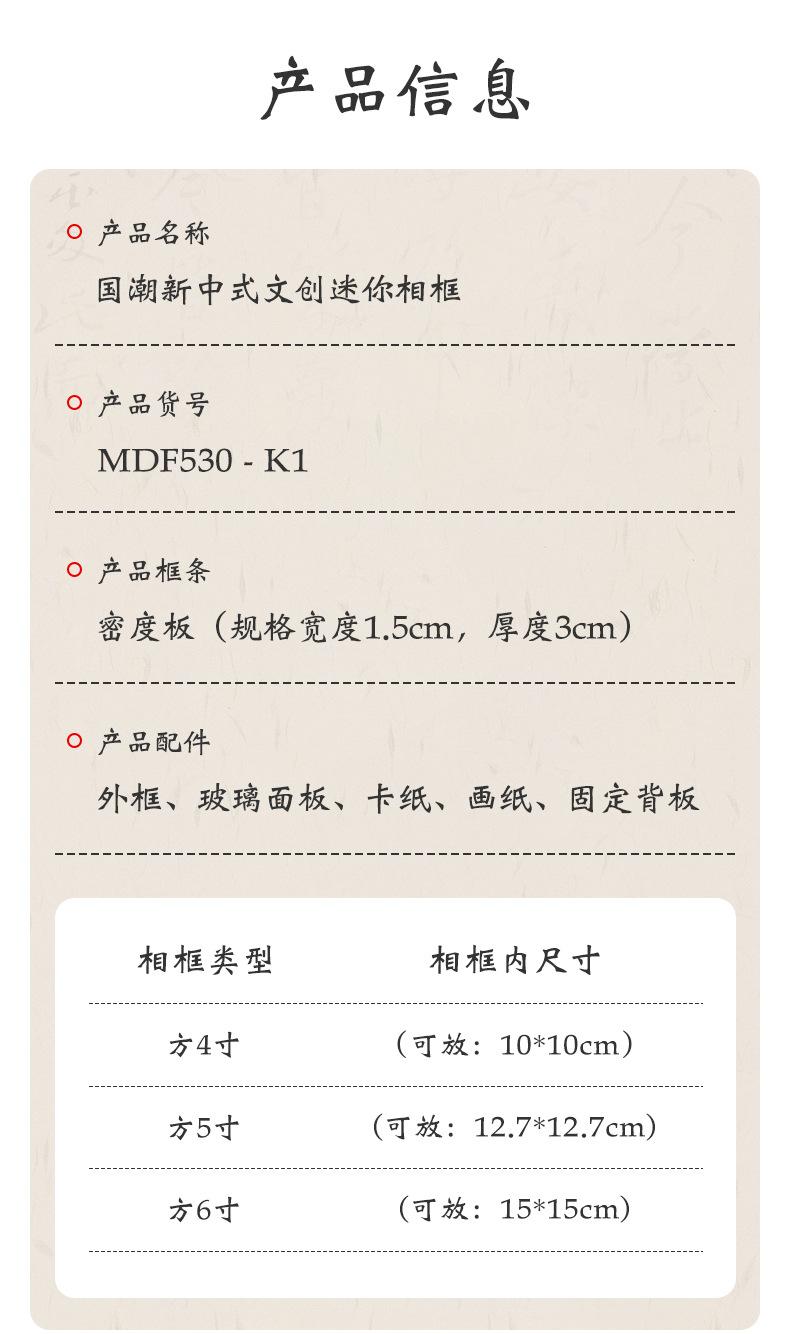 产品信息

产品名称

国潮新中式文创迷你相框

产品货号

MDF530 - K1

产品框条

密度板（规格宽度1.5cm，厚度3cm）

产品配件

外框、玻璃面板、卡纸、画纸、固定背板

| 相框类型 | 相框内尺寸 |
|---|---|
| 方4寸 | （可放：10*10cm） |
| 方5寸 | （可放：12.7*12.7cm） |
| 方6寸 | （可放：15*15cm） |